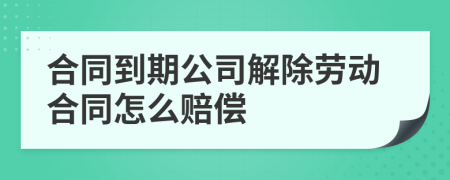 合同到期公司解除劳动合同怎么赔偿